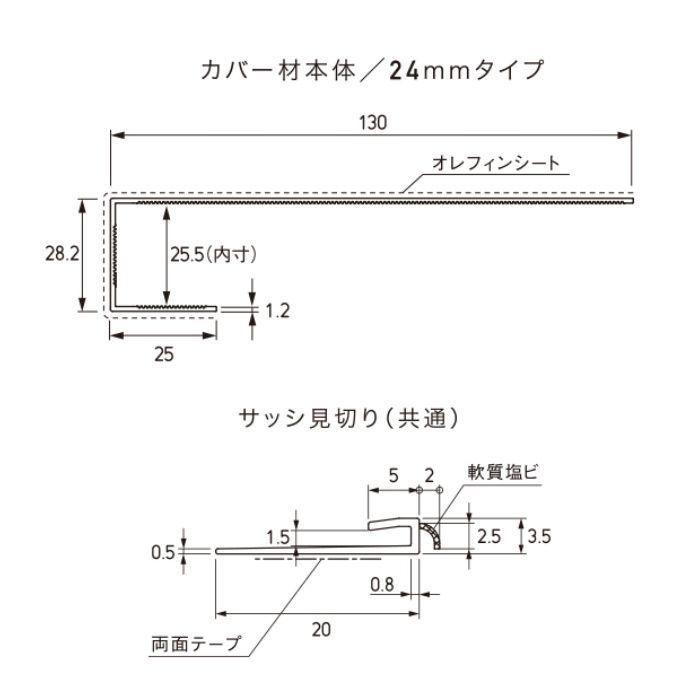 カバー材本体／24mmタイプ

130

オレフィンシート

28.2

25.5(内寸)

1.2

25

サッシ見切り(共通)

5

2

軟質塩ビ

1.5

2.5

3.5

0.5

0.8

20

両面テープ